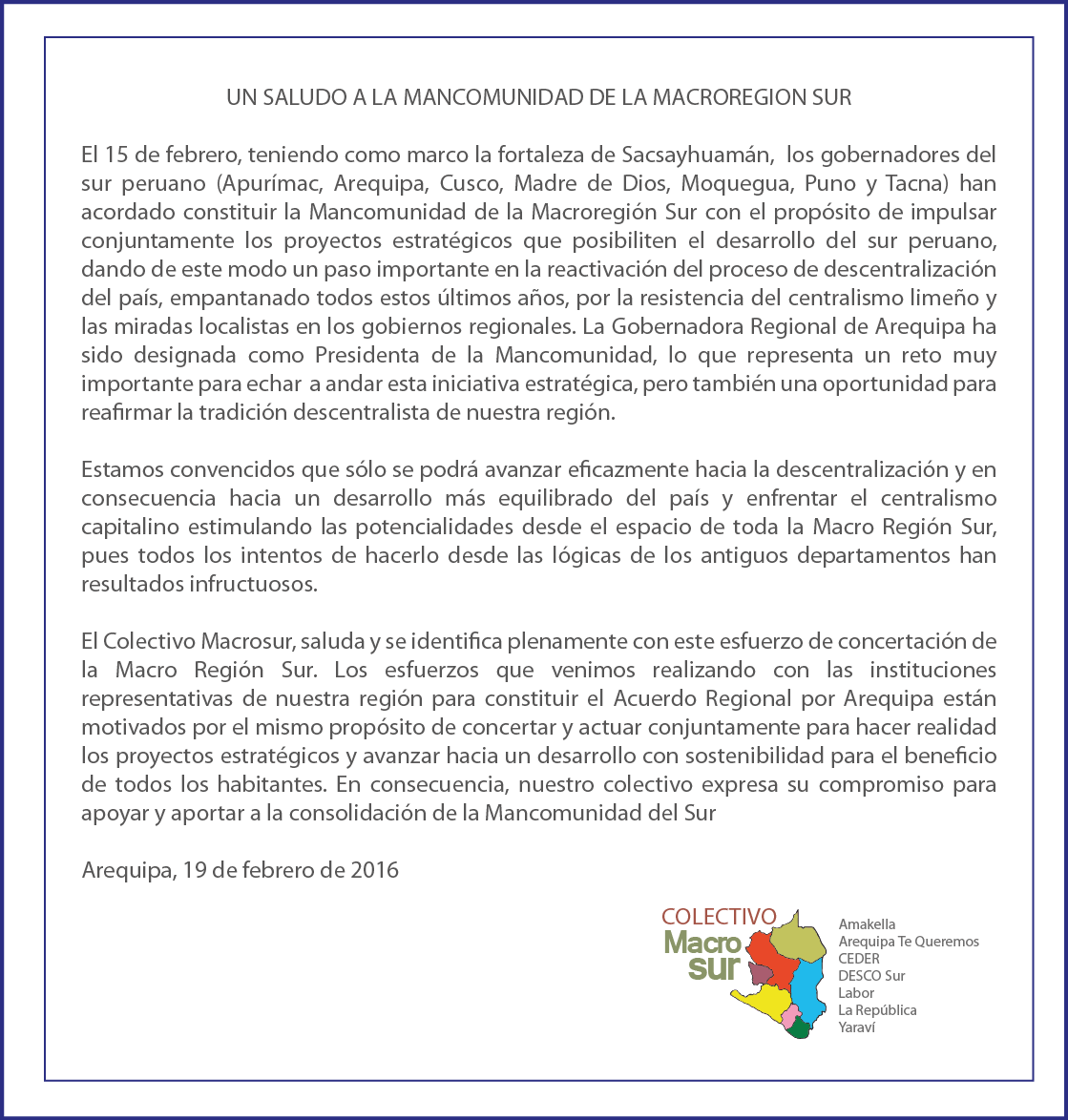 UN SALUDO A LA MANCOMUNIDAD DE LA MACROREGION SUR

El 15 de febrero, teniendo como marco la fortaleza de Sacsayhuamán, los gobernadores del sur peruano (Apurímac, Arequipa, Cusco, Madre de Dios, Moquegua, Puno y Tacna) han acordado constituir la Mancomunidad de la Macroregión Sur con el propósito de impulsar conjuntamente los proyectos estratégicos que posibiliten el desarrollo del sur peruano, dando de este modo un paso importante en la reactivación del proceso de descentralización del país, empantanado todos estos últimos años, por la resistencia del centralismo limeño y las miradas localistas en los gobiernos regionales. La Gobernadora Regional de Arequipa ha sido designada como Presidenta de la Mancomunidad, lo que representa un reto muy importante para echar a andar esta iniciativa estratégica, pero también una oportunidad para reafirmar la tradición descentralista de nuestra región.

Estamos convencidos que sólo se podrá avanzar eficazmente hacia la descentralización y en consecuencia hacia un desarrollo más equilibrado del país y enfrentar el centralismo capitalino estimulando las potencialidades desde el espacio de toda la Macro Región Sur, pues todos los intentos de hacerlo desde las lógicas de los antiguos departamentos han resultados infructuosos.

El Colectivo Macrosur, saluda y se identifica plenamente con este esfuerzo de concertación de la Macro Región Sur. Los esfuerzos que venimos realizando con las instituciones representativas de nuestra región para constituir el Acuerdo Regional por Arequipa están motivados por el mismo propósito de concertar y actuar conjuntamente para hacer realidad los proyectos estratégicos y avanzar hacia un desarrollo con sostenibilidad para el beneficio de todos los habitantes. En consecuencia, nuestro colectivo expresa su compromiso para apoyar y aportar a la consolidación de la Mancomunidad del Sur

Arequipa, 19 de febrero de 2016

COLECTIVO
Macro
sur

Amakella
Arequipa Te Queremos
CEDER
DESCO Sur
Labor
La República
Yaraví